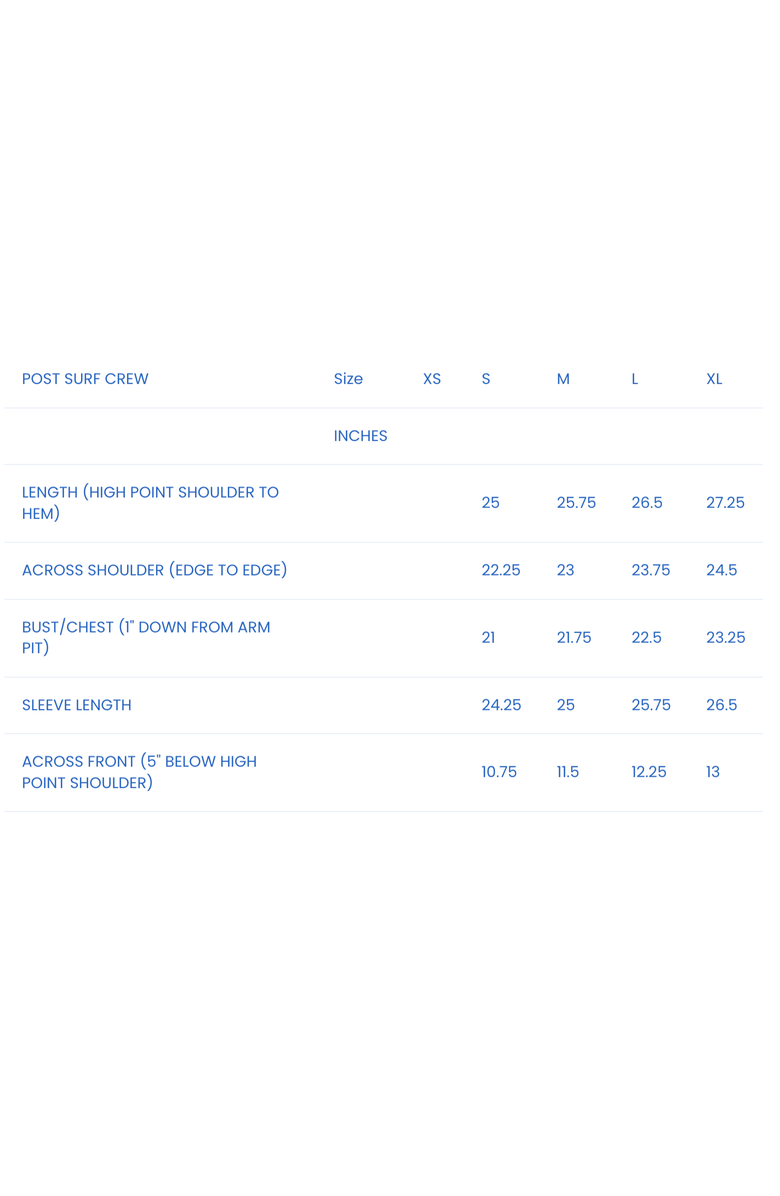 | POST SURF CREW | Size | XS | S | M | L | XL |
|---|---|---|---|---|---|---|
| | INCHES | | | | | |
| LENGTH (HIGH POINT SHOULDER TO HEM) | | | 25 | 25.75 | 26.5 | 27.25 |
| ACROSS SHOULDER (EDGE TO EDGE) | | | 22.25 | 23 | 23.75 | 24.5 |
| BUST/CHEST (1" DOWN FROM ARM PIT) | | | 21 | 21.75 | 22.5 | 23.25 |
| SLEEVE LENGTH | | | 24.25 | 25 | 25.75 | 26.5 |
| ACROSS FRONT (5" BELOW HIGH POINT SHOULDER) | | | 10.75 | 11.5 | 12.25 | 13 |